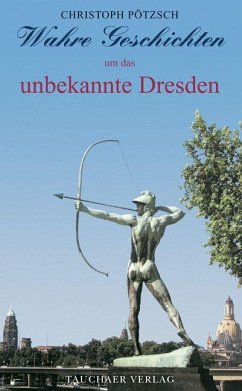 CHRISTOPH PÖTZSCH

Wahre Geschichten

um das

unbekannte Dresden

TAUCHAER VERLAG